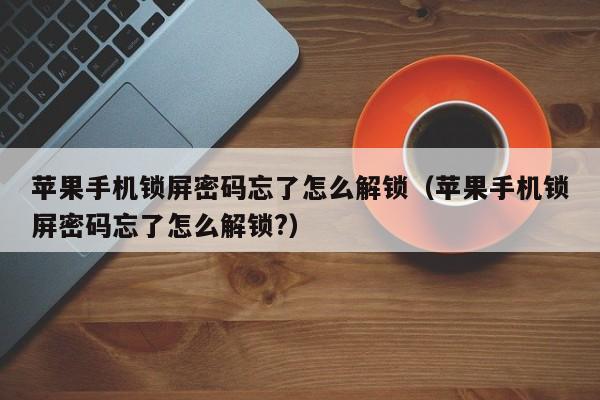 苹果手机锁屏密码忘了怎么解锁（苹果手机锁屏密码忘了怎么解锁?)